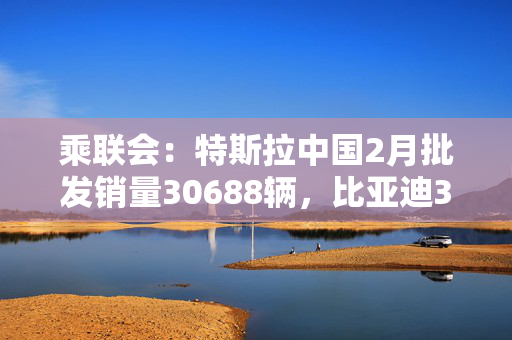 乘联会：特斯拉中国2月批发销量30688辆，比亚迪3